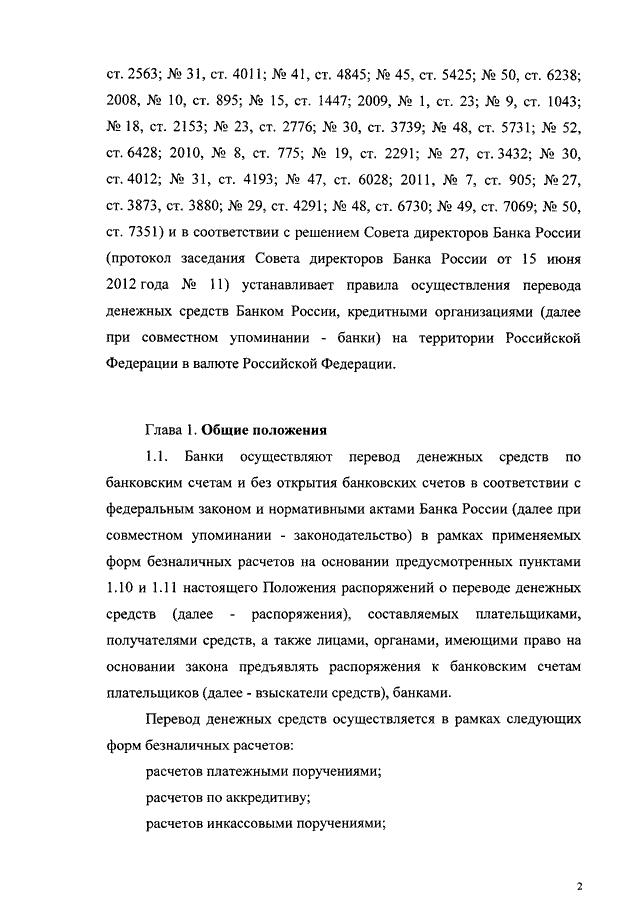 ст. 2563; № 31, ст. 4011; № 41, ст. 4845; № 45, ст. 5425; № 50, ст. 6238; 2008, № 10, ст. 895; № 15, ст. 1447; 2009, № 1, ст. 23; № 9, ст. 1043; № 18, ст. 2153; № 23, ст. 2776; № 30, ст. 3739; № 48, ст. 5731; № 52, ст. 6428; 2010, № 8, ст. 775; № 19, ст. 2291; № 27, ст. 3432; № 30, ст. 4012; № 31, ст. 4193; № 47, ст. 6028; 2011, № 7, ст. 905; № 27, ст. 3873, ст. 3880; № 29, ст. 4291; № 48, ст. 6730; № 49, ст. 7069; № 50, ст. 7351) и в соответствии с решением Совета директоров Банка России (протокол заседания Совета директоров Банка России от 15 июня 2012 года № 11) устанавливает правила осуществления перевода денежных средств Банком России, кредитными организациями (далее при совместном упоминании - банки) на территории Российской Федерации в валюте Российской Федерации.

Глава 1. Общие положения

1.1. Банки осуществляют перевод денежных средств по банковским счетам и без открытия банковских счетов в соответствии с федеральным законом и нормативными актами Банка России (далее при совместном упоминании - законодательство) в рамках применяемых форм безналичных расчетов на основании предусмотренных пунктами 1.10 и 1.11 настоящего Положения распоряжений о переводе денежных средств (далее - распоряжения), составляемых плательщиками, получателями средств, а также лицами, органами, имеющими право на основании закона предъявлять распоряжения к банковским счетам плательщиков (далее - взыскатели средств), банками.

Перевод денежных средств осуществляется в рамках следующих форм безналичных расчетов:

расчетов платежными поручениями;

расчетов по аккредитиву;

расчетов инкассовыми поручениями;

2